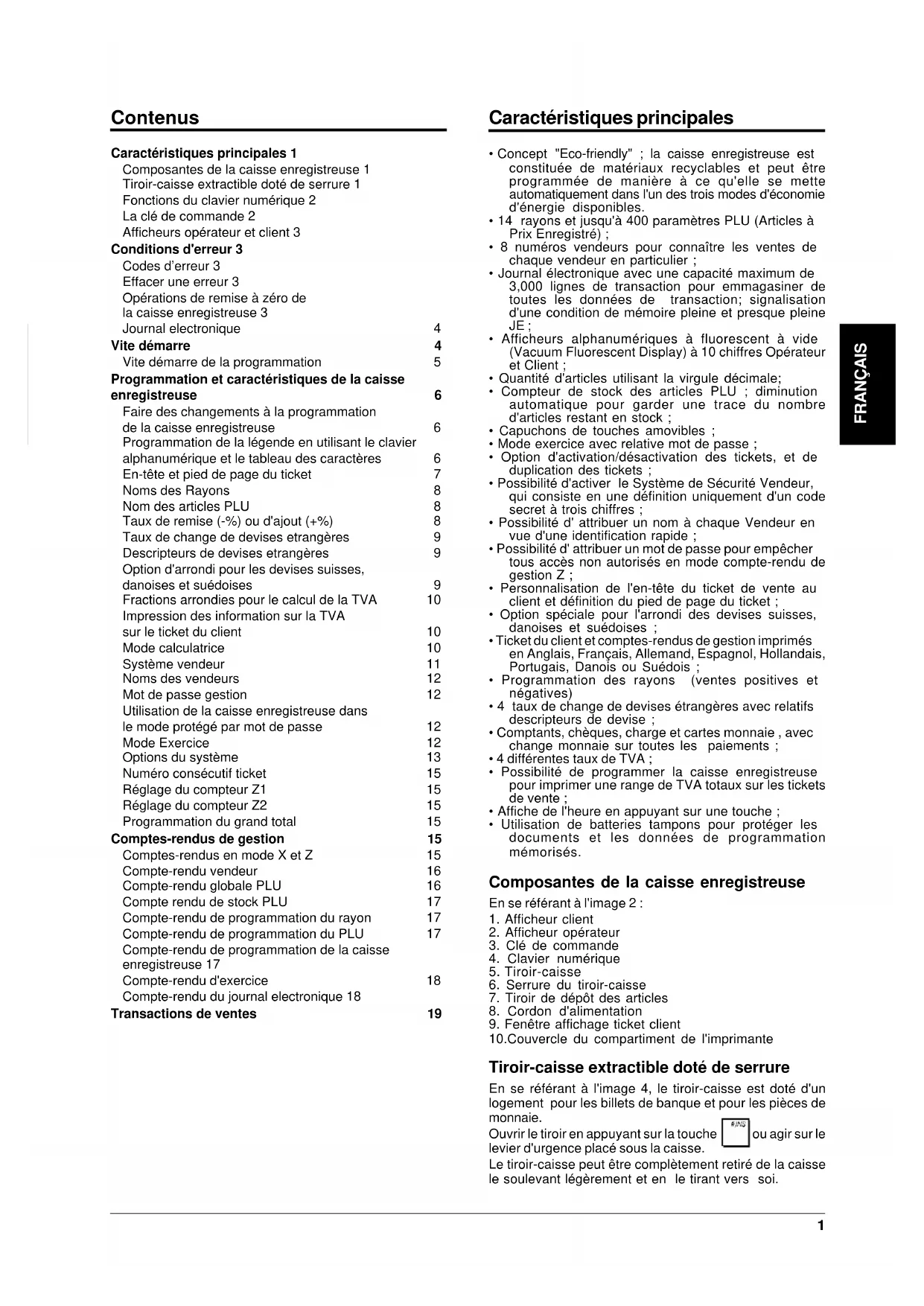 Contenus

Caractéristiques principales 1
Composantes de la caisse enregistreuse 1
Tiroir-caisse extractible doté de serrure 1
Fonctions du clavier numérique 2
La clé de commande 2
Afficheurs opérateur et client 3
Conditions d'erreur 3
Codes d'erreur 3
Effacer une erreur 3
Opérations de remise à zéro de la caisse enregistreuse 3
Journal electronique 4
Vite démarre 4
Vite démarre de la programmation 5
Programmation et caractéristiques de la caisse enregistreuse 6
Faire des changements à la programmation de la caisse enregistreuse 6
Programmation de la légende en utilisant le clavier alphanumérique et le tableau des caractères 6
En-tête et pied de page du ticket 7
Noms des Rayons 8
Nom des articles PLU 8
Taux de remise (-%) ou d'ajout (+%) 8
Taux de change de devises etrangères 9
Descripteurs de devises etrangères 9
Option d'arrondi pour les devises suisses, danoises et suédoises 9
Fractions arrondies pour le calcul de la TVA 10
Impression des information sur la TVA sur le ticket du client 10
Mode calculatrice 10
Système vendeur 11
Noms des vendeurs 12
Mot de passe gestion 12
Utilisation de la caisse enregistreuse dans le mode protégé par mot de passe 12
Mode Exercice 12
Options du système 13
Numéro consécutif ticket 15
Réglage du compteur Z1 15
Réglage du compteur Z2 15
Programmation du grand total 15
Comptes-rendus de gestion 15
Comptes-rendus en mode X et Z 15
Compte-rendu vendeur 16
Compte-rendu globale PLU 16
Compte rendu de stock PLU 17
Compte-rendu de programmation du rayon 17
Compte-rendu de programmation du PLU 17
Compte-rendu de programmation de la caisse enregistreuse 17
Compte-rendu d'exercice 18
Compte-rendu du journal electronique 18
Transactions de ventes 19

Caractéristiques principales

• Concept "Eco-friendly" ; la caisse enregistreuse est constituée de matériaux recyclables et peut être programmée de manière à ce qu'elle se mette automatiquement dans l'un des trois modes d'économie d'énergie disponibles.
• 14 rayons et jusqu'à 400 paramètres PLU (Articles à Prix Enregistré) ;
• 8 numéros vendeurs pour connaître les ventes de chaque vendeur en particulier ;
• Journal électronique avec une capacité maximum de 3,000 lignes de transaction pour emmagasiner de toutes les données de transaction; signalisation d'une condition de mémoire pleine et presque pleine JE ;
• Afficheurs alphanumériques à fluorescent à vide (Vacuum Fluorescent Display) à 10 chiffres Opérateur et Client ;
• Quantité d'articles utilisant la virgule décimale;
• Compteur de stock des articles PLU ; diminution automatique pour garder une trace du nombre d'articles restant en stock ;
• Capuchons de touches amovibles ;
• Mode exercice avec relative mot de passe ;
• Option d'activation/désactivation des tickets, et de duplication des tickets ;
• Possibilité d'activer le Système de Sécurité Vendeur, qui consiste en une définition uniquement d'un code secret à trois chiffres ;
• Possibilité d' attribuer un nom à chaque Vendeur en vue d'une identification rapide ;
• Possibilité d' attribuer un mot de passe pour empêcher tous accès non autorisés en mode compte-rendu de gestion Z ;
• Personnalisation de l'en-tête du ticket de vente au client et définition du pied de page du ticket ;
• Option spéciale pour l'arrondi des devises suisses, danoises et suédoises ;
• Ticket du client et comptes-rendus de gestion imprimés en Anglais, Français, Allemand, Espagnol, Hollandais, Portugais, Danois ou Suédois ;
• Programmation des rayons (ventes positives et négatives)
• 4 taux de change de devises étrangères avec relatifs descripteurs de devise ;
• Comptants, chèques, charge et cartes monnaie , avec change monnaie sur toutes les paiements ;
• 4 différentes taux de TVA ;
• Possibilité de programmer la caisse enregistreuse pour imprimer une range de TVA totaux sur les tickets de vente ;
• Affiche de l'heure en appuyant sur une touche ;
• Utilisation de batteries tampons pour protéger les documents et les données de programmation mémorisés.

Composantes de la caisse enregistreuse

En se référant à l'image 2 :
1. Afficheur client
2. Afficheur opérateur
3. Clé de commande
4. Clavier numérique
5. Tiroir-caisse
6. Serrure du tiroir-caisse
7. Tiroir de dépôt des articles
8. Cordon d'alimentation
9. Fenêtre affichage ticket client
10.Couvercle du compartiment de l'imprimante

Tiroir-caisse extractible doté de serrure

En se référant à l'image 4, le tiroir-caisse est doté d'un logement pour les billets de banque et pour les pièces de monnaie.
Ouvrir le tiroir en appuyant sur la touche #/NS ou agir sur le levier d'urgence placé sous la caisse.
Le tiroir-caisse peut être complètement retiré de la caisse le soulevant légèrement et en le tirant vers soi.

FRANÇAIS

1